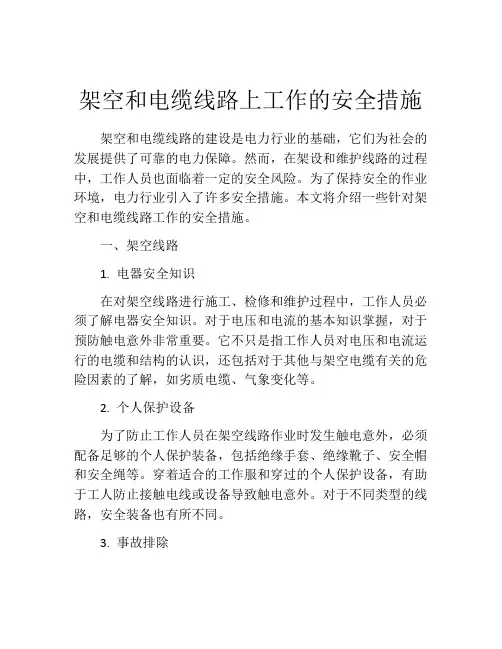 架空和电缆线路上工作的安全措施

架空和电缆线路的建设是电力行业的基础，它们为社会的发展提供了可靠的电力保障。然而，在架设和维护线路的过程中，工作人员也面临着一定的安全风险。为了保持安全的作业环境，电力行业引入了许多安全措施。本文将介绍一些针对架空和电缆线路工作的安全措施。

一、架空线路

1. 电器安全知识

在对架空线路进行施工、检修和维护过程中，工作人员必须了解电器安全知识。对于电压和电流的基本知识掌握，对于预防触电意外非常重要。它不只是指工作人员对电压和电流运行的电缆和结构的认识，还包括对于其他与架空电缆有关的危险因素的了解，如劣质电缆、气象变化等。

2. 个人保护设备

为了防止工作人员在架空线路作业时发生触电意外，必须配备足够的个人保护装备，包括绝缘手套、绝缘靴子、安全帽和安全绳等。穿着适合的工作服和穿过的个人保护设备，有助于工人防止接触电线或设备导致触电意外。对于不同类型的线路，安全装备也有所不同。

3. 事故排除